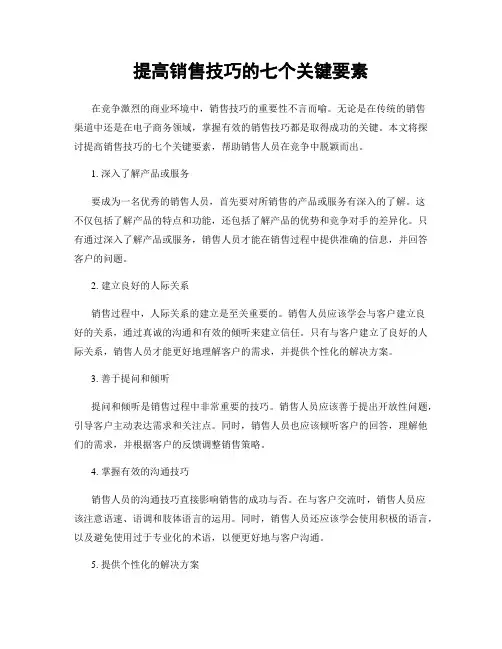 提高销售技巧的七个关键要素

在竞争激烈的商业环境中，销售技巧的重要性不言而喻。无论是在传统的销售渠道中还是在电子商务领域，掌握有效的销售技巧都是取得成功的关键。本文将探讨提高销售技巧的七个关键要素，帮助销售人员在竞争中脱颖而出。

1. 深入了解产品或服务

要成为一名优秀的销售人员，首先要对所销售的产品或服务有深入的了解。这不仅包括了解产品的特点和功能，还包括了解产品的优势和竞争对手的差异化。只有通过深入了解产品或服务，销售人员才能在销售过程中提供准确的信息，并回答客户的问题。

2. 建立良好的人际关系

销售过程中，人际关系的建立是至关重要的。销售人员应该学会与客户建立良好的关系，通过真诚的沟通和有效的倾听来建立信任。只有与客户建立了良好的人际关系，销售人员才能更好地理解客户的需求，并提供个性化的解决方案。

3. 善于提问和倾听

提问和倾听是销售过程中非常重要的技巧。销售人员应该善于提出开放性问题，引导客户主动表达需求和关注点。同时，销售人员也应该倾听客户的回答，理解他们的需求，并根据客户的反馈调整销售策略。

4. 掌握有效的沟通技巧

销售人员的沟通技巧直接影响销售的成功与否。在与客户交流时，销售人员应该注意语速、语调和肢体语言的运用。同时，销售人员还应该学会使用积极的语言，以及避免使用过于专业化的术语，以便更好地与客户沟通。

5. 提供个性化的解决方案